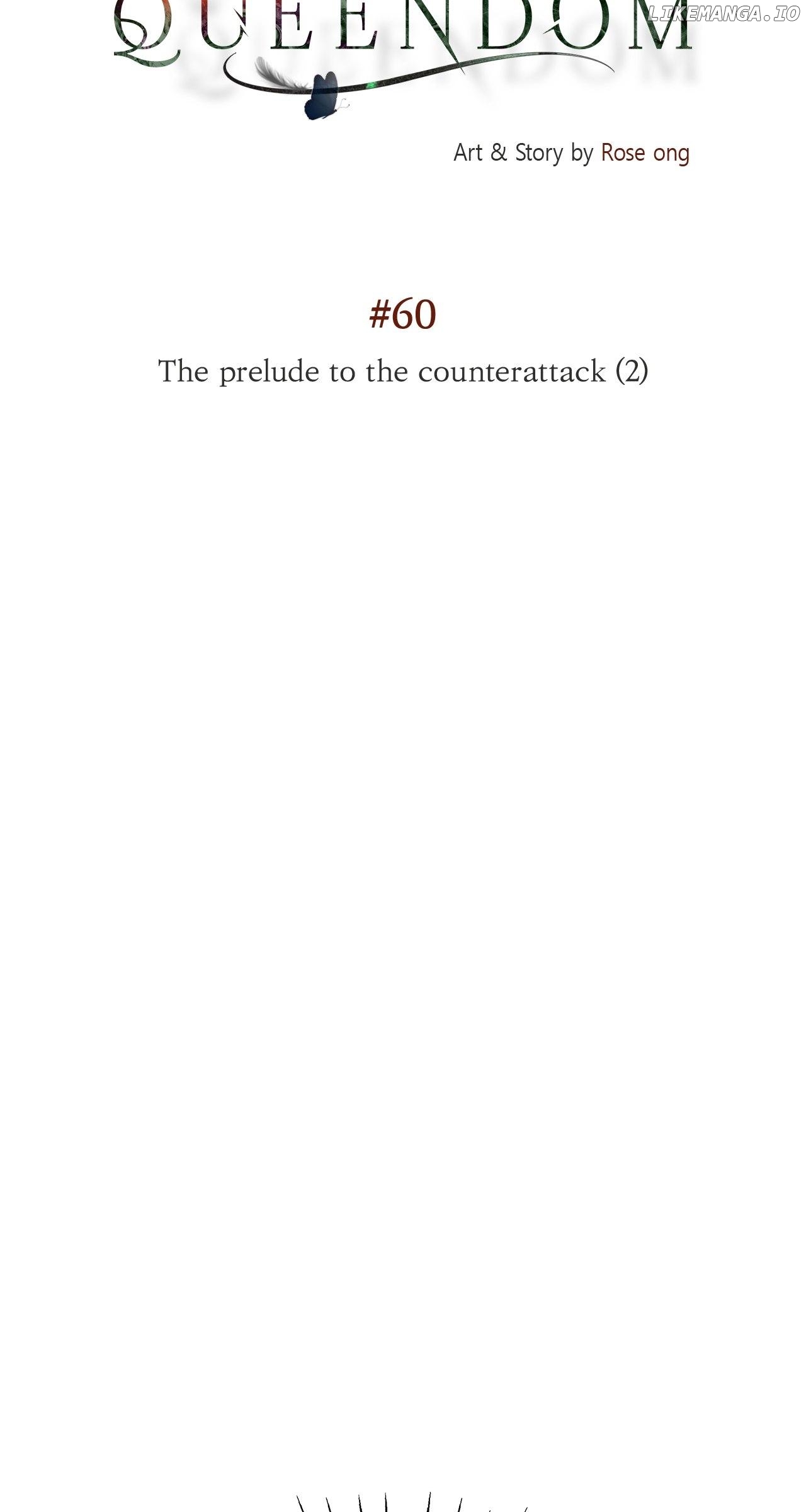 QUEENDOM

Art & Story by Rose ong

#60

The prelude to the counterattack (2)

LIKEMANGA.IO